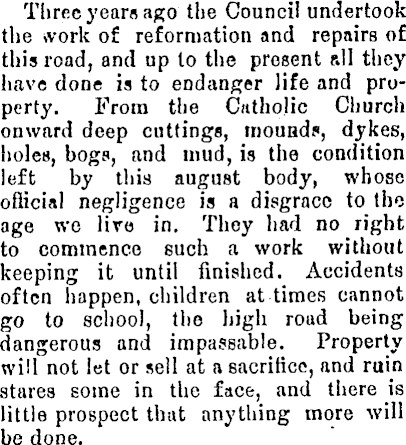 Three years ago the Council undertook the work of reformation and repairs of this road, and up to the present all they have done is to endanger life and property. From the Catholic Church onward deep cuttings, mounds, dykes, holes, bogs, and mud, is the condition left by this august body, whose official negligence is a disgrace to the age we live in. They had no right to commence such a work without keeping it until finished. Accidents often happen, children at times cannot go to school, the high road being dangerous and impassable. Property will not let or sell at a sacrifice, and ruin stares some in the face, and there is little prospect that anything more will be done.